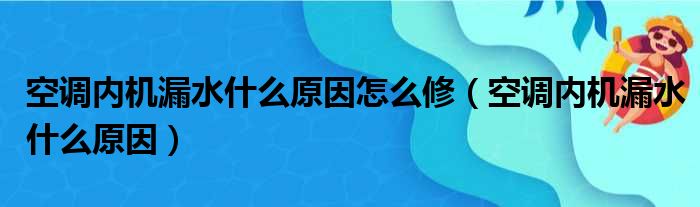 空调内机漏水什么原因怎么修（空调内机漏水什么原因）